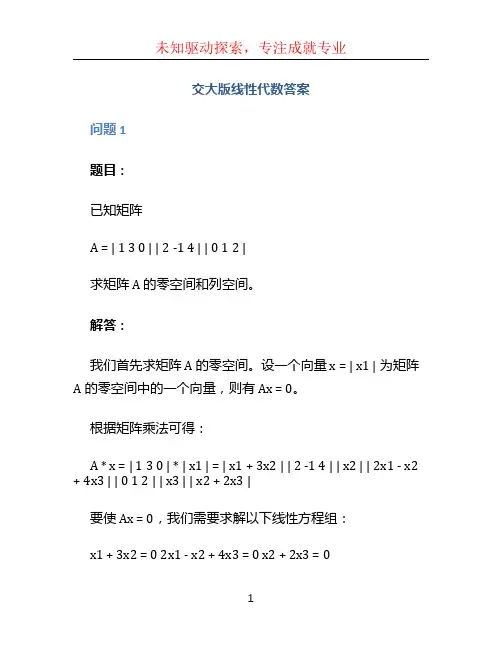 未知驱动探索，专注成就专业

交大版线性代数答案

问题 1

题目：

已知矩阵

A = | 1 3 0 | | 2 -1 4 | | 0 1 2 |

求矩阵 A 的零空间和列空间。

解答：

我们首先求矩阵 A 的零空间。设一个向量 x = | x1 | 为矩阵 A 的零空间中的一个向量，则有 Ax = 0。

根据矩阵乘法可得：

A * x = | 1 3 0 | * | x1 | = | x1 + 3x2 | | 2 -1 4 | | x2 | | 2x1 - x2 + 4x3 | | 0 1 2 | | x3 | | x2 + 2x3 |

要使 Ax = 0，我们需要求解以下线性方程组：

x1 + 3x2 = 0 2x1 - x2 + 4x3 = 0 x2 + 2x3 = 0

1